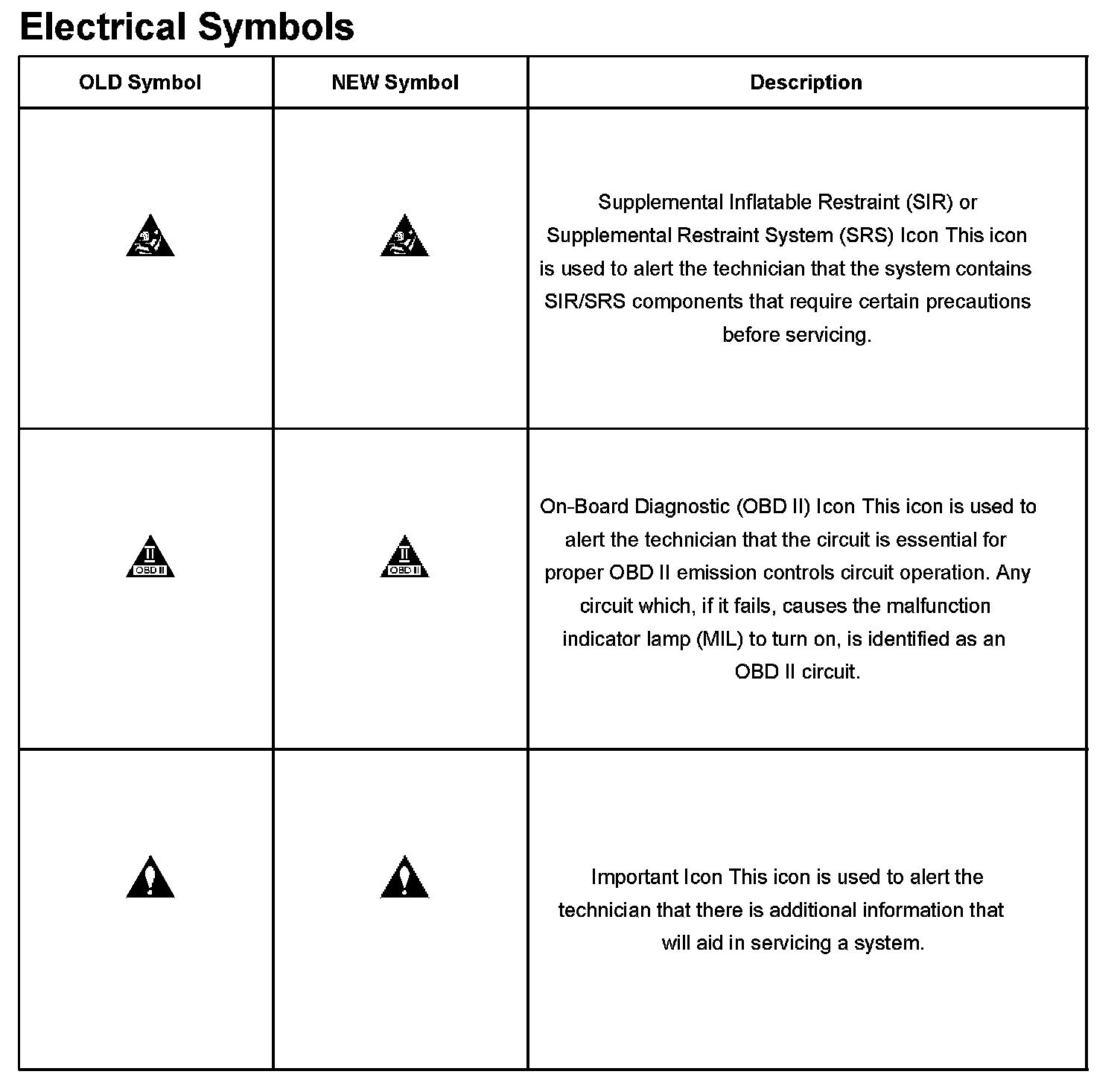 Electrical Symbols

| OLD Symbol | NEW Symbol | Description |
|---|---|---|
| | | Supplemental Inflatable Restraint (SIR) or Supplemental Restraint System (SRS) Icon This icon is used to alert the technician that the system contains SIR/SRS components that require certain precautions before servicing. |
| II OBD II | II OBD II | On-Board Diagnostic (OBD II) Icon This icon is used to alert the technician that the circuit is essential for proper OBD II emission controls circuit operation. Any circuit which, if it fails, causes the malfunction indicator lamp (MIL) to turn on, is identified as an OBD II circuit. |
| | | Important Icon This icon is used to alert the technician that there is additional information that will aid in servicing a system. |